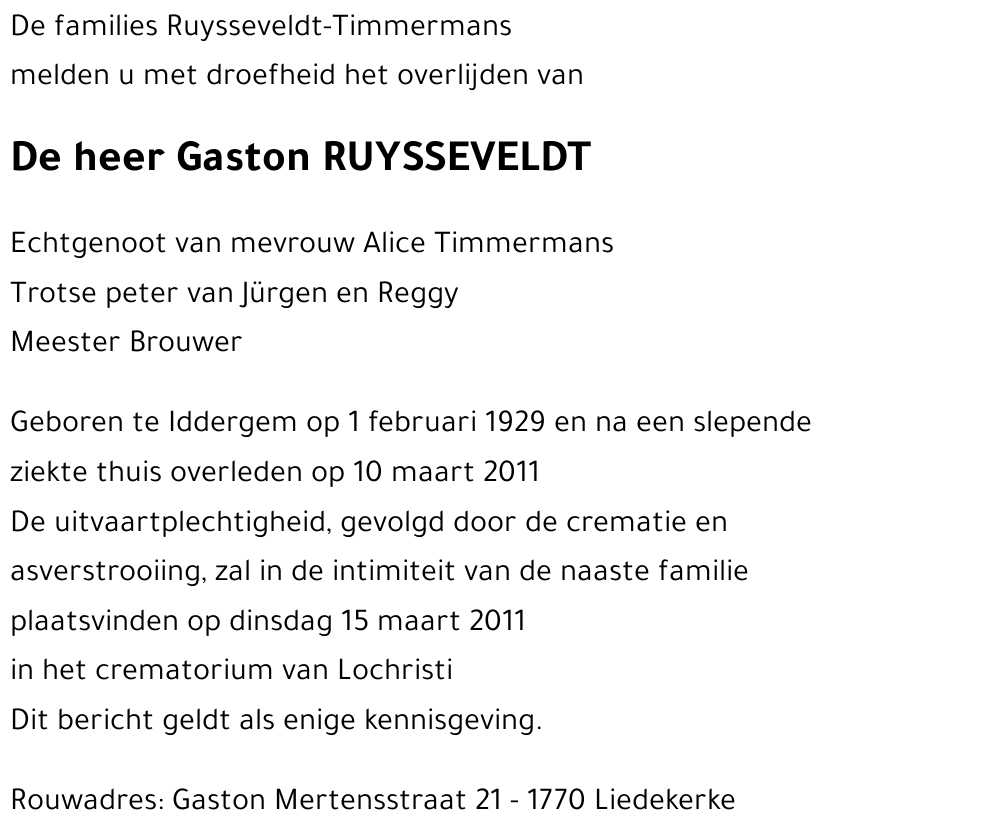 De families Ruysseveldt-Timmermans
melden u met droefheid het overlijden van

De heer Gaston RUYSSEVELDT

Echtgenoot van mevrouw Alice Timmermans
Trotse peter van Jürgen en Reggy
Meester Brouwer

Geboren te Iddergem op 1 februari 1929 en na een slepende ziekte thuis overleden op 10 maart 2011
De uitvaartplechtigheid, gevolgd door de crematie en asverstrooiing, zal in de intimiteit van de naaste familie plaatsvinden op dinsdag 15 maart 2011
in het crematorium van Lochristi
Dit bericht geldt als enige kennisgeving.

Rouwadres: Gaston Mertensstraat 21 - 1770 Liedekerke